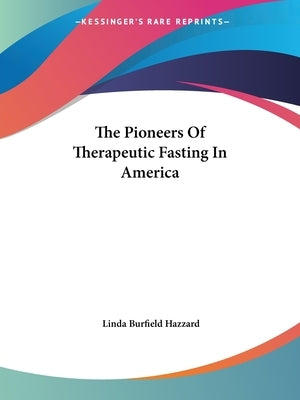 —KESSINGER'S RARE REPRINTS—

The Pioneers Of Therapeutic Fasting In America

Linda Burfield Hazzard